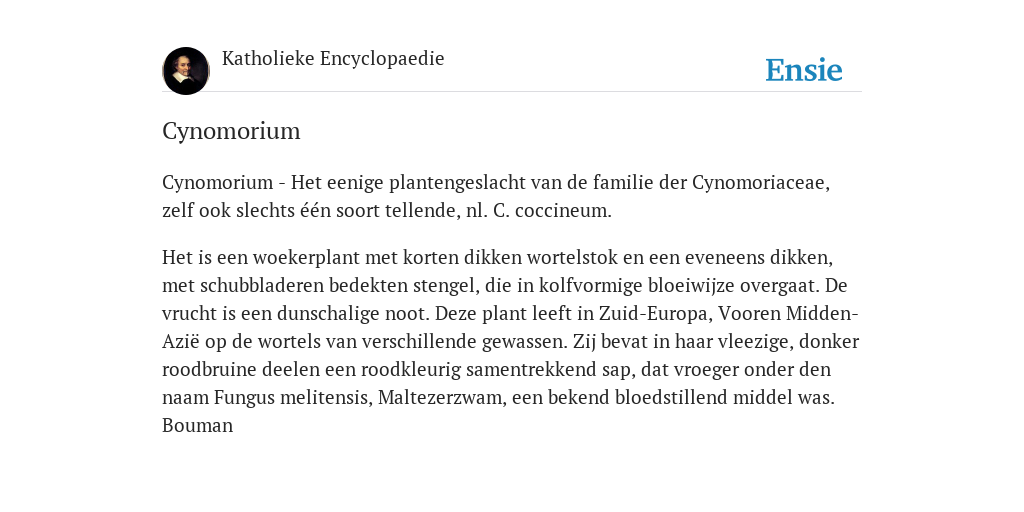 Katholieke Encyclopaedie

Ensie

Cynomorium

Cynomorium - Het eenige plantengeslacht van de familie der Cynomoriaceae, zelf ook slechts één soort tellende, nl. C. coccineum.

Het is een woekerplant met korten dikken wortelstok en een eveneens dikken, met schubbladeren bedekten stengel, die in kolfvormige bloeiwijze overgaat. De vrucht is een dunschalige noot. Deze plant leeft in Zuid-Europa, Vooren Midden-Azië op de wortels van verschillende gewassen. Zij bevat in haar vleezige, donker roodbruine deelen een roodkleurig samentrekkend sap, dat vroeger onder den naam Fungus melitensis, Maltezerzwam, een bekend bloedstillend middel was. Bouman